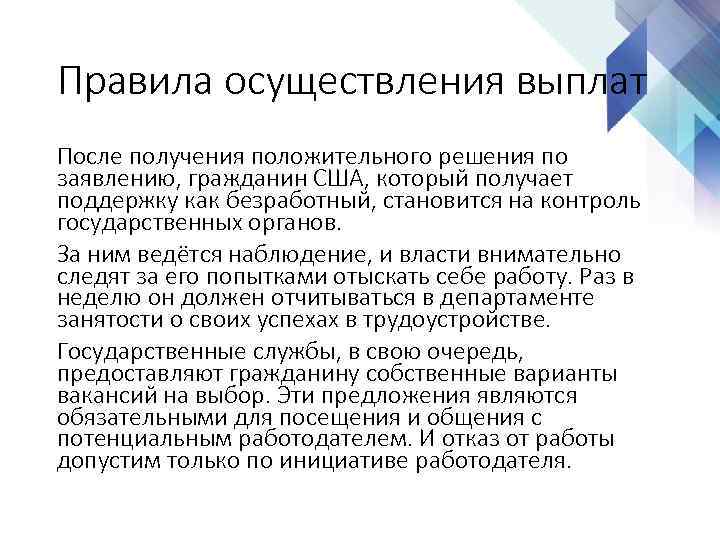 Правила осуществления выплат

После получения положительного решения по заявлению, гражданин США, который получает поддержку как безработный, становится на контроль государственных органов.

За ним ведётся наблюдение, и власти внимательно следят за его попытками отыскать себе работу. Раз в неделю он должен отчитываться в департаменте занятости о своих успехах в трудоустройстве.

Государственные службы, в свою очередь, предоставляют гражданину собственные варианты вакансий на выбор. Эти предложения являются обязательными для посещения и общения с потенциальным работодателем. И отказ от работы допустим только по инициативе работодателя.